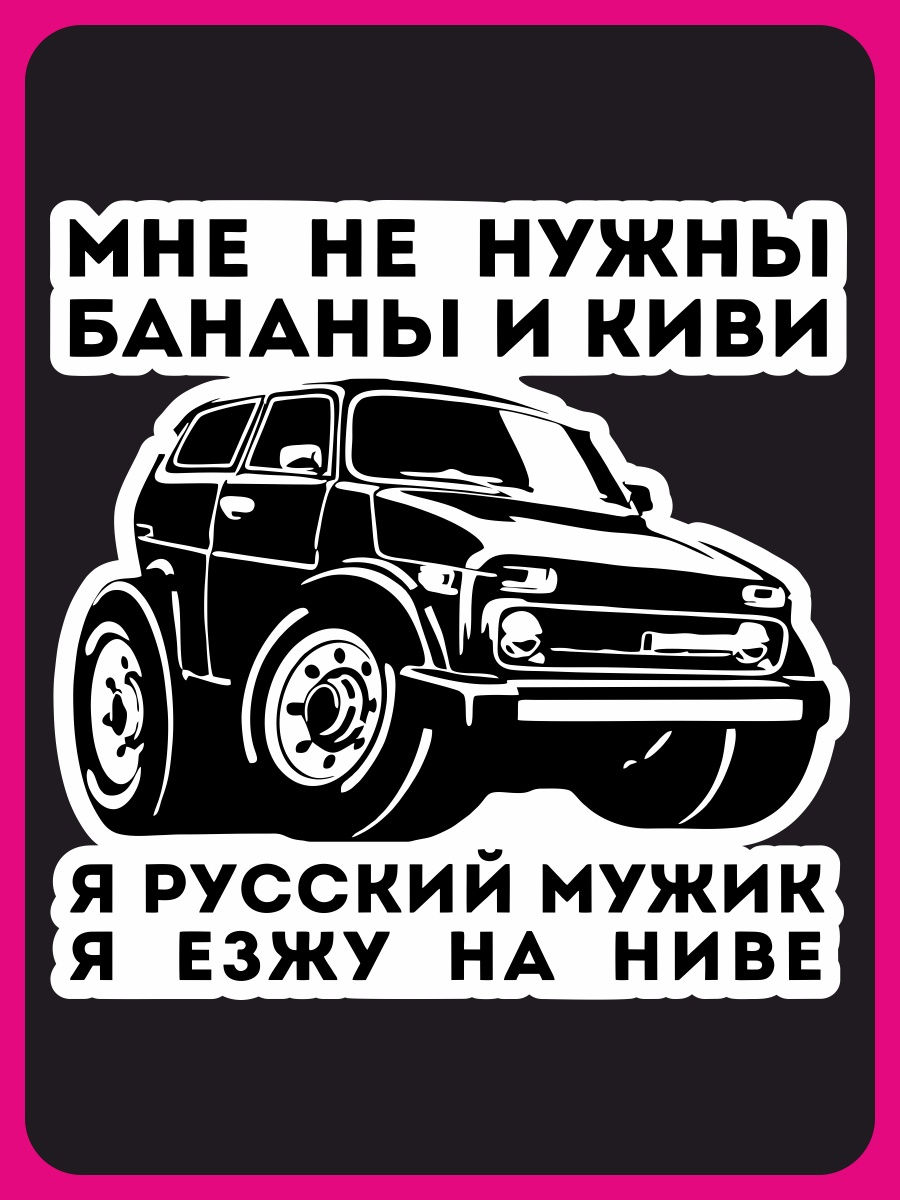 МНЕ НЕ НУЖНЫ
БАНАНЫ И КИВИ

Я РУССКИЙ МУЖИК
Я ЕЗЖУ НА НИВЕ